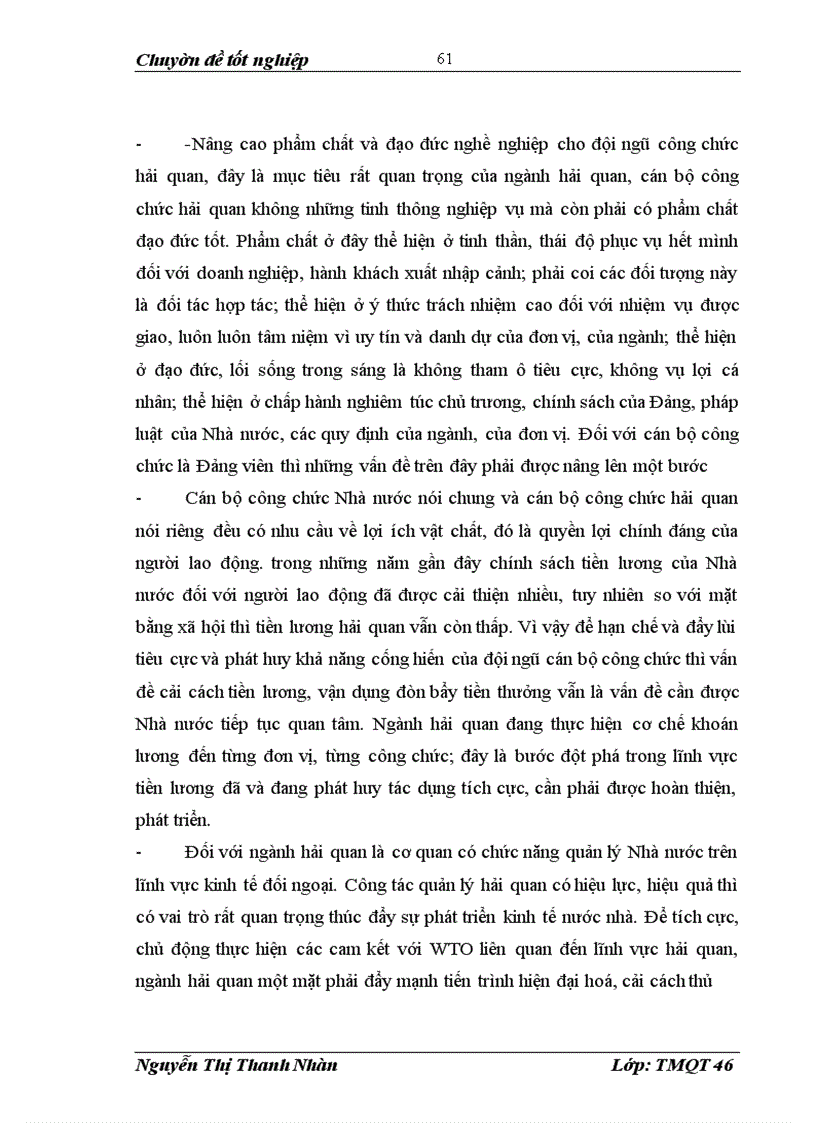 Chuyờn đề tốt nghiệp 61

- -Nâng cao phẩm chất và đạo đức nghề nghiệp cho đội ngũ công chức hải quan, đây là mục tiêu rất quan trọng của ngành hải quan, cán bộ công chức hải quan không những tinh thông nghiệp vụ mà còn phải có phẩm chất đạo đức tốt. Phẩm chất ở đây thể hiện ở tinh thần, thái độ phục vụ hết mình đối với doanh nghiệp, hành khách xuất nhập cảnh; phải coi các đối tượng này là đối tác hợp tác; thể hiện ở ý thức trách nhiệm cao đối với nhiệm vụ được giao, luôn luôn tâm niệm vì uy tín và danh dự của đơn vị, của ngành; thể hiện ở đạo đức, lối sống trong sáng là không tham ô tiêu cực, không vụ lợi cá nhân; thể hiện ở chấp hành nghiêm túc chủ trương, chính sách của Đảng, pháp luật của Nhà nước, các quy định của ngành, của đơn vị. Đối với cán bộ công chức là Đảng viên thì những vấn đề trên đây phải được nâng lên một bước

- Cán bộ công chức Nhà nước nói chung và cán bộ công chức hải quan nói riêng đều có nhu cầu về lợi ích vật chất, đó là quyền lợi chính đáng của người lao động. trong những năm gần đây chính sách tiền lương của Nhà nước đối với người lao động đã được cải thiện nhiều, tuy nhiên so với mặt bằng xã hội thì tiền lương hải quan vẫn còn thấp. Vì vậy để hạn chế và đẩy lùi tiêu cực và phát huy khả năng cống hiến của đội ngũ cán bộ công chức thì vấn đề cải cách tiền lương, vận dụng đòn bẩy tiền thưởng vẫn là vấn đề cần được Nhà nước tiếp tục quan tâm. Ngành hải quan đang thực hiện cơ chế khoán lương đến từng đơn vị, từng công chức; đây là bước đột phá trong lĩnh vực tiền lương đã và đang phát huy tác dụng tích cực, cần phải được hoàn thiện, phát triển.

- Đối với ngành hải quan là cơ quan có chức năng quản lý Nhà nước trên lĩnh vực kinh tế đối ngoại. Công tác quản lý hải quan có hiệu lực, hiệu quả thì có vai trò rất quan trọng thúc đẩy sự phát triển kinh tế nước nhà. Để tích cực, chủ động thực hiện các cam kết với WTO liên quan đến lĩnh vực hải quan, ngành hải quan một mặt phải đẩy mạnh tiến trình hiện đại hoá, cải cách thủ

Nguyễn Thị Thanh Nhàn Lớp: TMQT 46